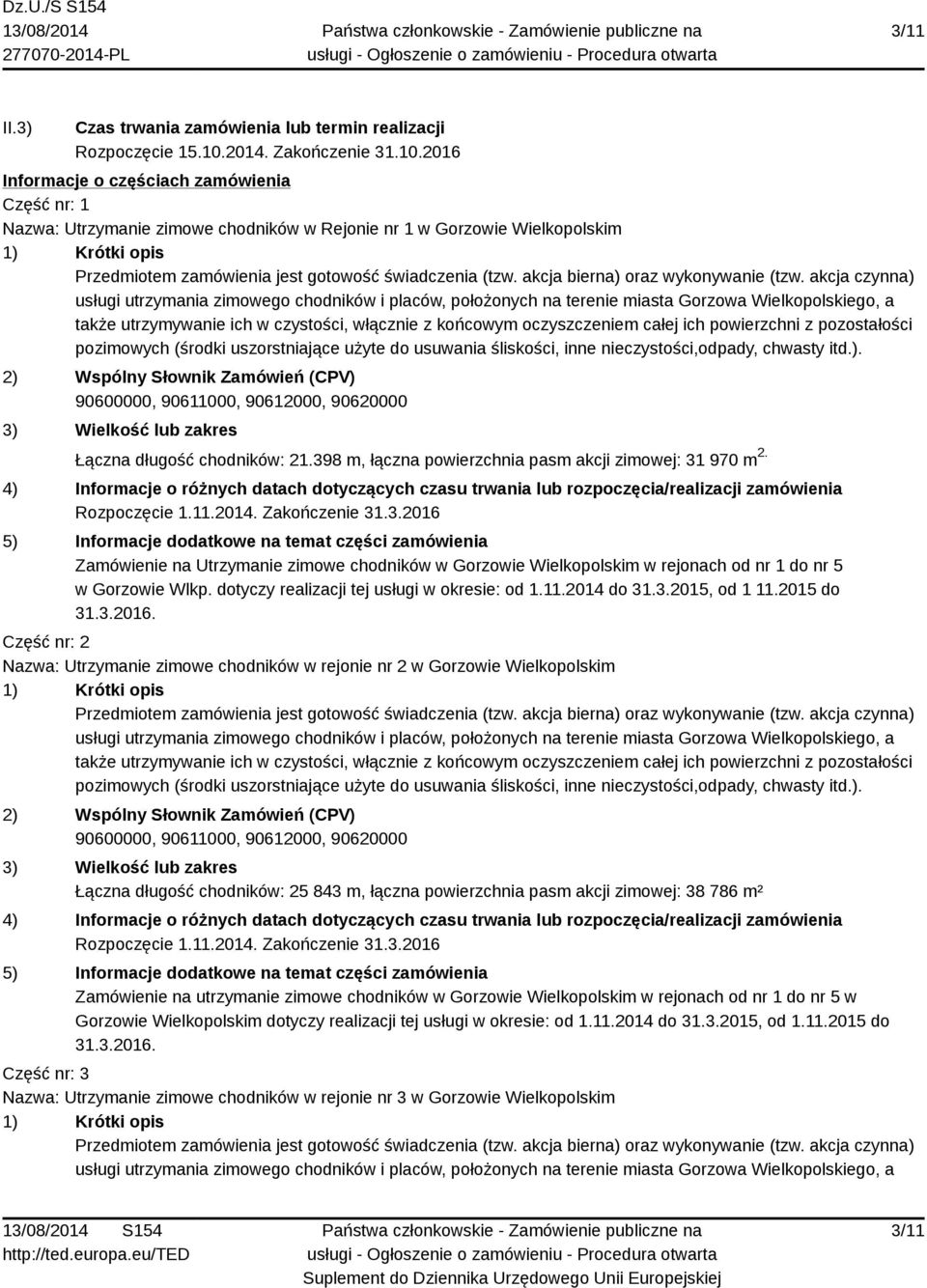 Dz.U./S S154
13/08/2014
277070-2014-PL

Państwa członkowskie - Zamówienie publiczne na usługi - Ogłoszenie o zamówieniu - Procedura otwarta

3/11

II.3) Czas trwania zamówienia lub termin realizacji
Rozpoczęcie 15.10.2014. Zakończenie 31.10.2016

Informacje o częściach zamówienia

Część nr: 1

Nazwa: Utrzymanie zimowe chodników w Rejonie nr 1 w Gorzowie Wielkopolskim

1) Krótki opis
Przedmiotem zamówienia jest gotowość świadczenia (tzw. akcja bierna) oraz wykonywanie (tzw. akcja czynna) usługi utrzymania zimowego chodników i placów, położonych na terenie miasta Gorzowa Wielkopolskiego, a także utrzymywanie ich w czystości, włącznie z końcowym oczyszczeniem całej ich powierzchni z pozostałości pozimowych (środki uszorstniające użyte do usuwania śliskości, inne nieczystości,odpady, chwasty itd.).

2) Wspólny Słownik Zamówień (CPV)
90600000, 90611000, 90612000, 90620000

3) Wielkość lub zakres
Łączna długość chodników: 21.398 m, łączna powierzchnia pasm akcji zimowej: 31 970 m$^{2.}$

4) Informacje o różnych datach dotyczących czasu trwania lub rozpoczęcia/realizacji zamówienia
Rozpoczęcie 1.11.2014. Zakończenie 31.3.2016

5) Informacje dodatkowe na temat części zamówienia
Zamówienie na Utrzymanie zimowe chodników w Gorzowie Wielkopolskim w rejonach od nr 1 do nr 5 w Gorzowie Wlkp. dotyczy realizacji tej usługi w okresie: od 1.11.2014 do 31.3.2015, od 1 11.2015 do 31.3.2016.

Część nr: 2

Nazwa: Utrzymanie zimowe chodników w rejonie nr 2 w Gorzowie Wielkopolskim

1) Krótki opis
Przedmiotem zamówienia jest gotowość świadczenia (tzw. akcja bierna) oraz wykonywanie (tzw. akcja czynna) usługi utrzymania zimowego chodników i placów, położonych na terenie miasta Gorzowa Wielkopolskiego, a także utrzymywanie ich w czystości, włącznie z końcowym oczyszczeniem całej ich powierzchni z pozostałości pozimowych (środki uszorstniające użyte do usuwania śliskości, inne nieczystości,odpady, chwasty itd.).

2) Wspólny Słownik Zamówień (CPV)
90600000, 90611000, 90612000, 90620000

3) Wielkość lub zakres
Łączna długość chodników: 25 843 m, łączna powierzchnia pasm akcji zimowej: 38 786 m²

4) Informacje o różnych datach dotyczących czasu trwania lub rozpoczęcia/realizacji zamówienia
Rozpoczęcie 1.11.2014. Zakończenie 31.3.2016

5) Informacje dodatkowe na temat części zamówienia
Zamówienie na utrzymanie zimowe chodników w Gorzowie Wielkopolskim w rejonach od nr 1 do nr 5 w Gorzowie Wielkopolskim dotyczy realizacji tej usługi w okresie: od 1.11.2014 do 31.3.2015, od 1.11.2015 do 31.3.2016.

Część nr: 3

Nazwa: Utrzymanie zimowe chodników w rejonie nr 3 w Gorzowie Wielkopolskim

1) Krótki opis
Przedmiotem zamówienia jest gotowość świadczenia (tzw. akcja bierna) oraz wykonywanie (tzw. akcja czynna) usługi utrzymania zimowego chodników i placów, położonych na terenie miasta Gorzowa Wielkopolskiego, a

13/08/2014 S154
http://ted.europa.eu/TED

Państwa członkowskie - Zamówienie publiczne na usługi - Ogłoszenie o zamówieniu - Procedura otwarta
Suplement do Dziennika Urzędowego Unii Europejskiej

3/11